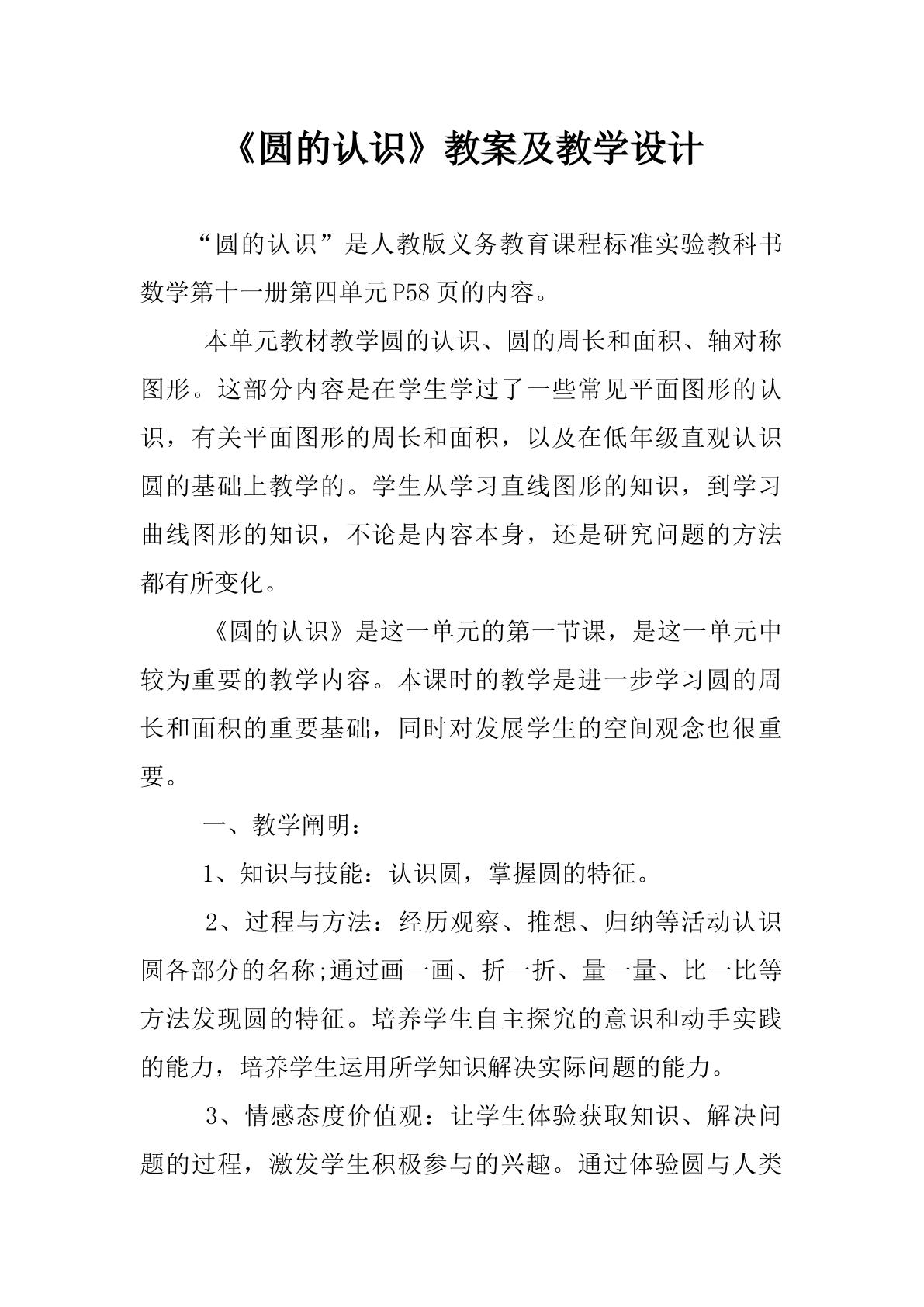 《圆的认识》教案及教学设计

“圆的认识”是人教版义务教育课程标准实验教科书数学第十一册第四单元P58页的内容。

本单元教材教学圆的认识、圆的周长和面积、轴对称图形。这部分内容是在学生学过了一些常见平面图形的认识，有关平面图形的周长和面积，以及在低年级直观认识圆的基础上教学的。学生从学习直线图形的知识，到学习曲线图形的知识，不论是内容本身，还是研究问题的方法都有所变化。

《圆的认识》是这一单元的第一节课，是这一单元中较为重要的教学内容。本课时的教学是进一步学习圆的周长和面积的重要基础，同时对发展学生的空间观念也很重要。

一、教学阐明：

1、知识与技能：认识圆，掌握圆的特征。

2、过程与方法：经历观察、推想、归纳等活动认识圆各部分的名称;通过画一画、折一折、量一量、比一比等方法发现圆的特征。培养学生自主探究的意识和动手实践的能力，培养学生运用所学知识解决实际问题的能力。

3、情感态度价值观：让学生体验获取知识、解决问题的过程，激发学生积极参与的兴趣。通过体验圆与人类